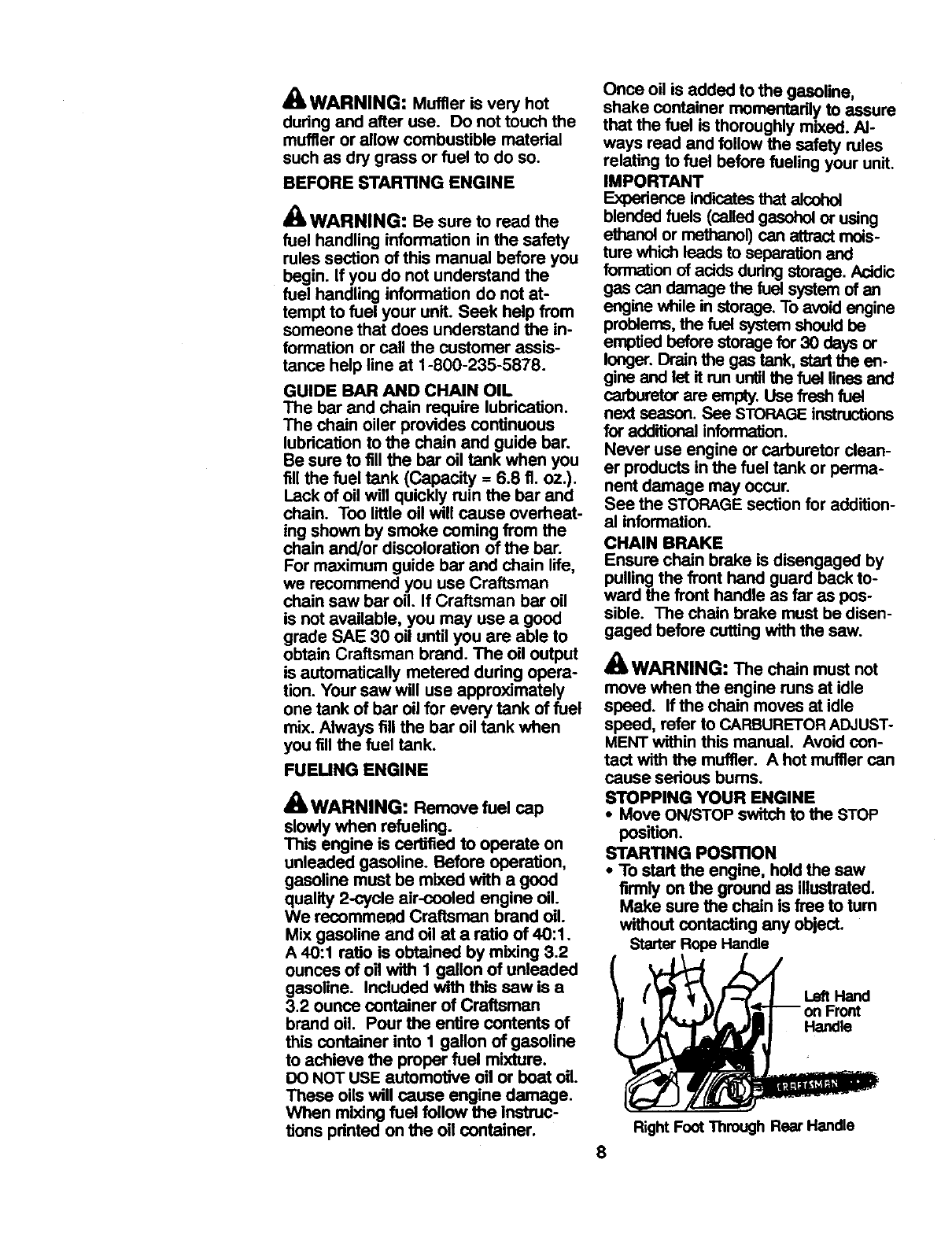 WARNING: Muffler is very hot during and after use. Do not touch the muffler or allow combustible material such as dry grass or fuel to do so.

BEFORE STARTING ENGINE

WARNING: Be sure to read the fuel handling information in the safety rules section of this manual before you begin. If you do not understand the fuel handling information do not attempt to fuel your unit. Seek help from someone that does understand the information or call the customer assistance help line at 1-800-235-5878.

GUIDE BAR AND CHAIN OIL
The bar and chain require lubrication. The chain oiler provides continuous lubrication to the chain and guide bar. Be sure to fill the bar oil tank when you fill the fuel tank (Capacity = 6.8 fl. oz.). Lack of oil will quickly ruin the bar and chain. Too little oil will cause overheating shown by smoke coming from the chain and/or discoloration of the bar. For maximum guide bar and chain life, we recommend you use Craftsman chain saw bar oil. If Craftsman bar oil is not available, you may use a good grade SAE 30 oil until you are able to obtain Craftsman brand. The oil output is automatically metered during operation. Your saw will use approximately one tank of bar oil for every tank of fuel mix. Always fill the bar oil tank when you fill the fuel tank.

FUELING ENGINE

WARNING: Remove fuel cap slowly when refueling.
This engine is certified to operate on unleaded gasoline. Before operation, gasoline must be mixed with a good quality 2-cycle air-cooled engine oil. We recommend Craftsman brand oil. Mix gasoline and oil at a ratio of 40:1. A 40:1 ratio is obtained by mixing 3.2 ounces of oil with 1 gallon of unleaded gasoline. Included with this saw is a 3.2 ounce container of Craftsman brand oil. Pour the entire contents of this container into 1 gallon of gasoline to achieve the proper fuel mixture. DO NOT USE automotive oil or boat oil. These oils will cause engine damage. When mixing fuel follow the instructions printed on the oil container.

Once oil is added to the gasoline, shake container momentarily to assure that the fuel is thoroughly mixed. Always read and follow the safety rules relating to fuel before fueling your unit.

IMPORTANT
Experience indicates that alcohol blended fuels (called gasohol or using ethanol or methanol) can attract moisture which leads to separation and formation of acids during storage. Acidic gas can damage the fuel system of an engine while in storage. To avoid engine problems, the fuel system should be emptied before storage for 30 days or longer. Drain the gas tank, start the engine and let it run until the fuel lines and carburetor are empty. Use fresh fuel next season. See STORAGE instructions for additional information.
Never use engine or carburetor cleaner products in the fuel tank or permanent damage may occur.
See the STORAGE section for additional information.

CHAIN BRAKE
Ensure chain brake is disengaged by pulling the front hand guard back toward the front handle as far as possible. The chain brake must be disengaged before cutting with the saw.

WARNING: The chain must not move when the engine runs at idle speed. If the chain moves at idle speed, refer to CARBURETOR ADJUSTMENT within this manual. Avoid contact with the muffler. A hot muffler can cause serious burns.

STOPPING YOUR ENGINE
• Move ON/STOP switch to the STOP position.

STARTING POSITION
• To start the engine, hold the saw firmly on the ground as illustrated. Make sure the chain is free to turn without contacting any object.

Starter Rope Handle

Left Hand on Front Handle

CRAFTSMAN

Right Foot Through Rear Handle

8